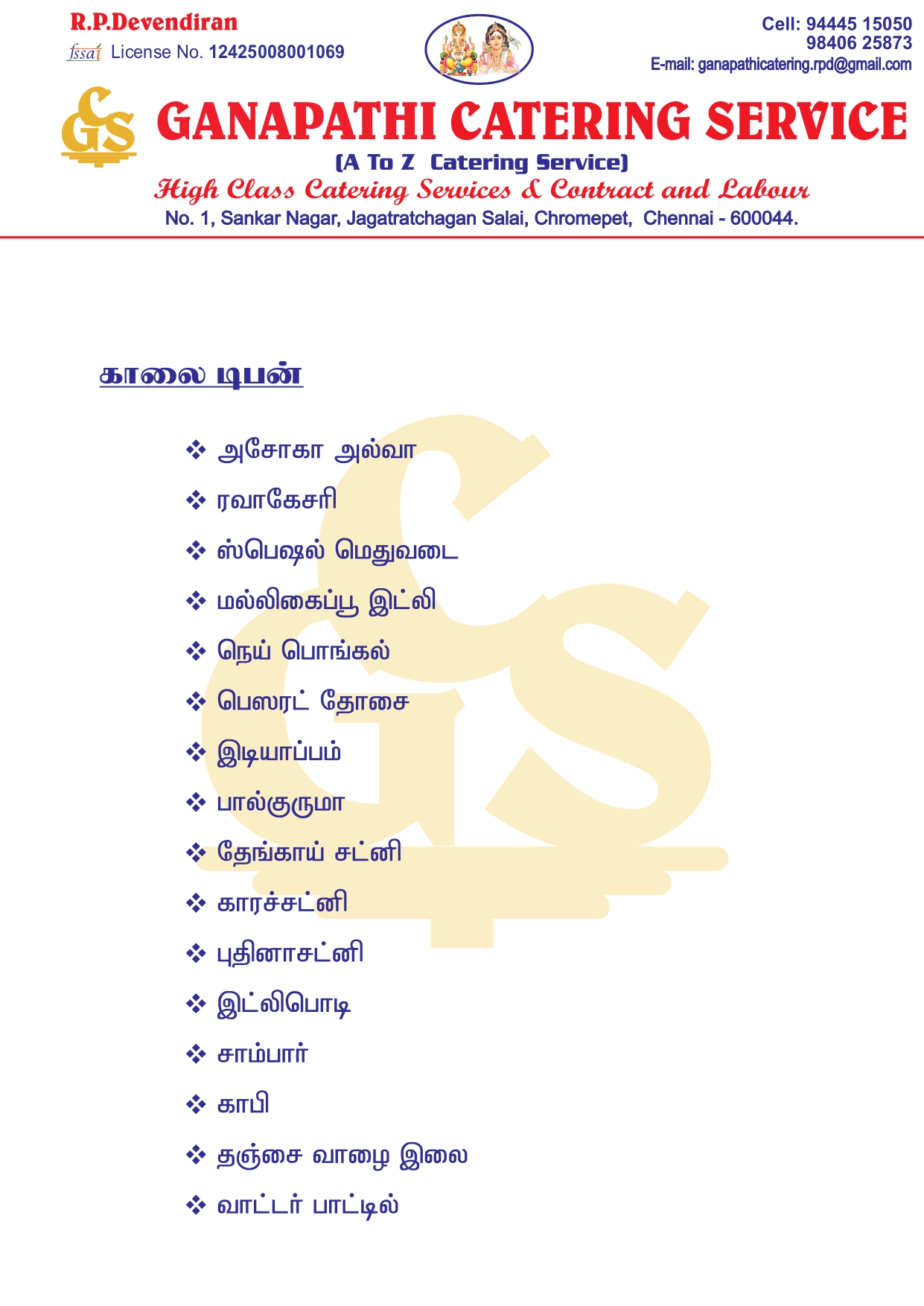 R.P.Devendiran
fssai License No. 12425008001069

Cell: 94445 15050
98406 25873
E-mail: ganapathicatering.rpd@gmail.com

GS
GANAPATHI CATERING SERVICE
(A To Z Catering Service)
High Class Catering Services & Contract and Labour
No. 1, Sankar Nagar, Jagatratchagan Salai, Chromepet, Chennai - 600044.

காலை டிபன்

❖ அசோகா அல்வா
❖ ரவாகேசரி
❖ ஸ்பெஷல் மெதுவடை
❖ மல்லிகைப்பூ இட்லி
❖ நெய் பொங்கல்
❖ பெஸரட் தோசை
❖ இடியாப்பம்
❖ பால்குருமா
❖ தேங்காய் சட்னி
❖ காரச்சட்னி
❖ புதினாசட்னி
❖ இட்லிபொடி
❖ சாம்பார்
❖ காபி
❖ தஞ்சை வாழை இலை
❖ வாட்டர் பாட்டில்